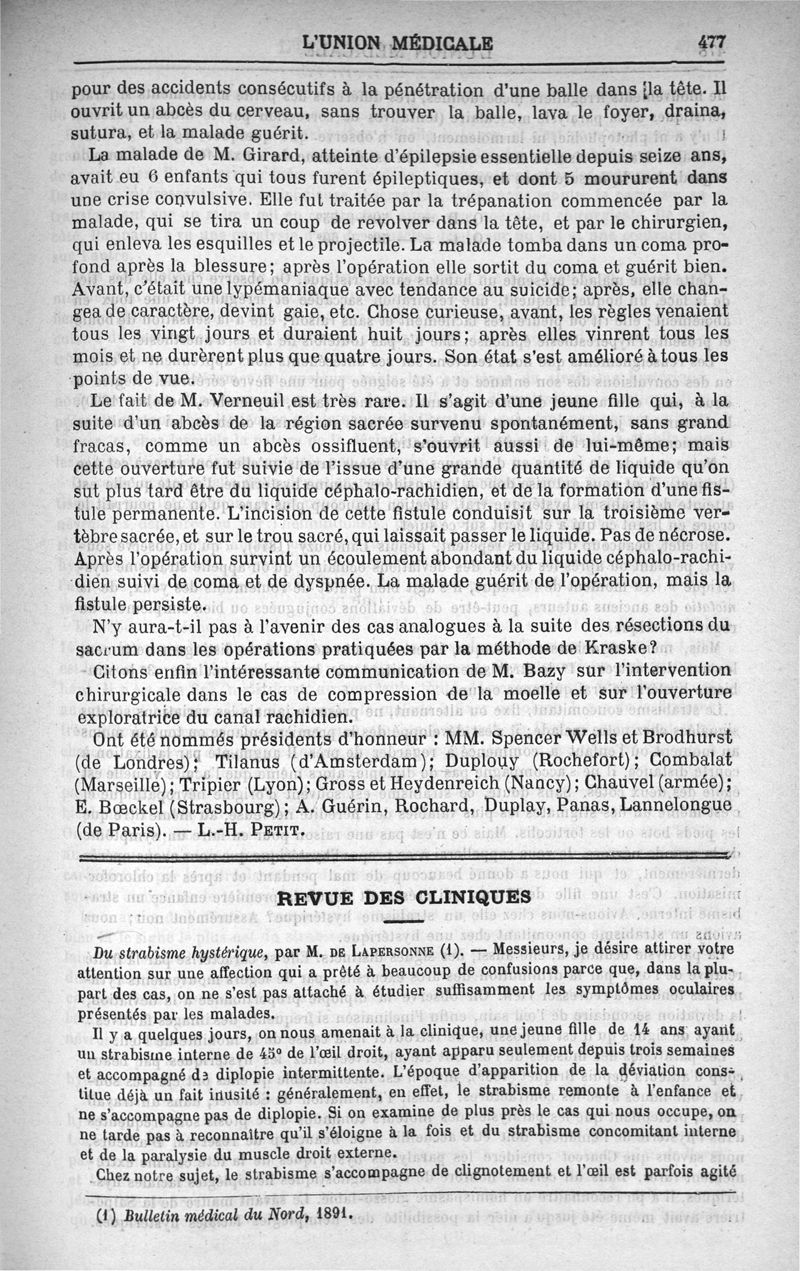 L'UNION MÉDICALE 477

pour des accidents consécutifs à la pénétration d'une balle dans la tête. Il ouvrit un abcès du cerveau, sans trouver la balle, lava le foyer, draina, sutura, et la malade guérit.

La malade de M. Girard, atteinte d'épilepsie essentielle depuis seize ans, avait eu 6 enfants qui tous furent épileptiques, et dont 5 moururent dans une crise convulsive. Elle fut traitée par la trépanation commencée par la malade, qui se tira un coup de revolver dans la tête, et par le chirurgien, qui enleva les esquilles et le projectile. La malade tomba dans un coma profond après la blessure; après l'opération elle sortit du coma et guérit bien. Avant, c'était une lypémaniaque avec tendance au suicide; après, elle changea de caractère, devint gaie, etc. Chose curieuse, avant, les règles venaient tous les vingt jours et duraient huit jours; après elles vinrent tous les mois et ne durèrent plus que quatre jours. Son état s'est amélioré à tous les points de vue.

Le fait de M. Verneuil est très rare. Il s'agit d'une jeune fille qui, à la suite d'un abcès de la région sacrée survenu spontanément, sans grand fracas, comme un abcès ossifluent, s'ouvrit aussi de lui-même; mais cette ouverture fut suivie de l'issue d'une grande quantité de liquide qu'on sut plus tard être du liquide céphalo-rachidien, et de la formation d'une fistule permanente. L'incision de cette fistule conduisit sur la troisième vertèbre sacrée, et sur le trou sacré, qui laissait passer le liquide. Pas de nécrose. Après l'opération survint un écoulement abondant du liquide céphalo-rachidien suivi de coma et de dyspnée. La malade guérit de l'opération, mais la fistule persiste.

N'y aura-t-il pas à l'avenir des cas analogues à la suite des résections du sacrum dans les opérations pratiquées par la méthode de Kraske?

Citons enfin l'intéressante communication de M. Bazy sur l'intervention chirurgicale dans le cas de compression de la moelle et sur l'ouverture exploratrice du canal rachidien.

Ont été nommés présidents d'honneur : MM. Spencer Wells et Brodhurst (de Londres); Tilanus (d'Amsterdam); Duplouy (Rochefort); Combalat (Marseille); Tripier (Lyon); Gross et Heydenreich (Nancy); Chauvel (armée); E. Bœckel (Strasbourg); A. Guérin, Rochard, Duplay, Panas, Lannelongue (de Paris). — L.-H. PETIT.

REVUE DES CLINIQUES

Du strabisme hystérique, par M. DE LAPERSONNE (1). — Messieurs, je désire attirer votre attention sur une affection qui a prêté à beaucoup de confusions parce que, dans la plupart des cas, on ne s'est pas attaché à étudier suffisamment les symptômes oculaires présentés par les malades.

Il y a quelques jours, on nous amenait à la clinique, une jeune fille de 14 ans ayant un strabisme interne de 45° de l'œil droit, ayant apparu seulement depuis trois semaines et accompagné de diplopie intermittente. L'époque d'apparition de la déviation constitue déjà un fait inusité : généralement, en effet, le strabisme remonte à l'enfance et ne s'accompagne pas de diplopie. Si on examine de plus près le cas qui nous occupe, on ne tarde pas à reconnaître qu'il s'éloigne à la fois et du strabisme concomitant interne et de la paralysie du muscle droit externe.

Chez notre sujet, le strabisme s'accompagne de clignotement et l'œil est parfois agité

(1) Bulletin médical du Nord, 1891.